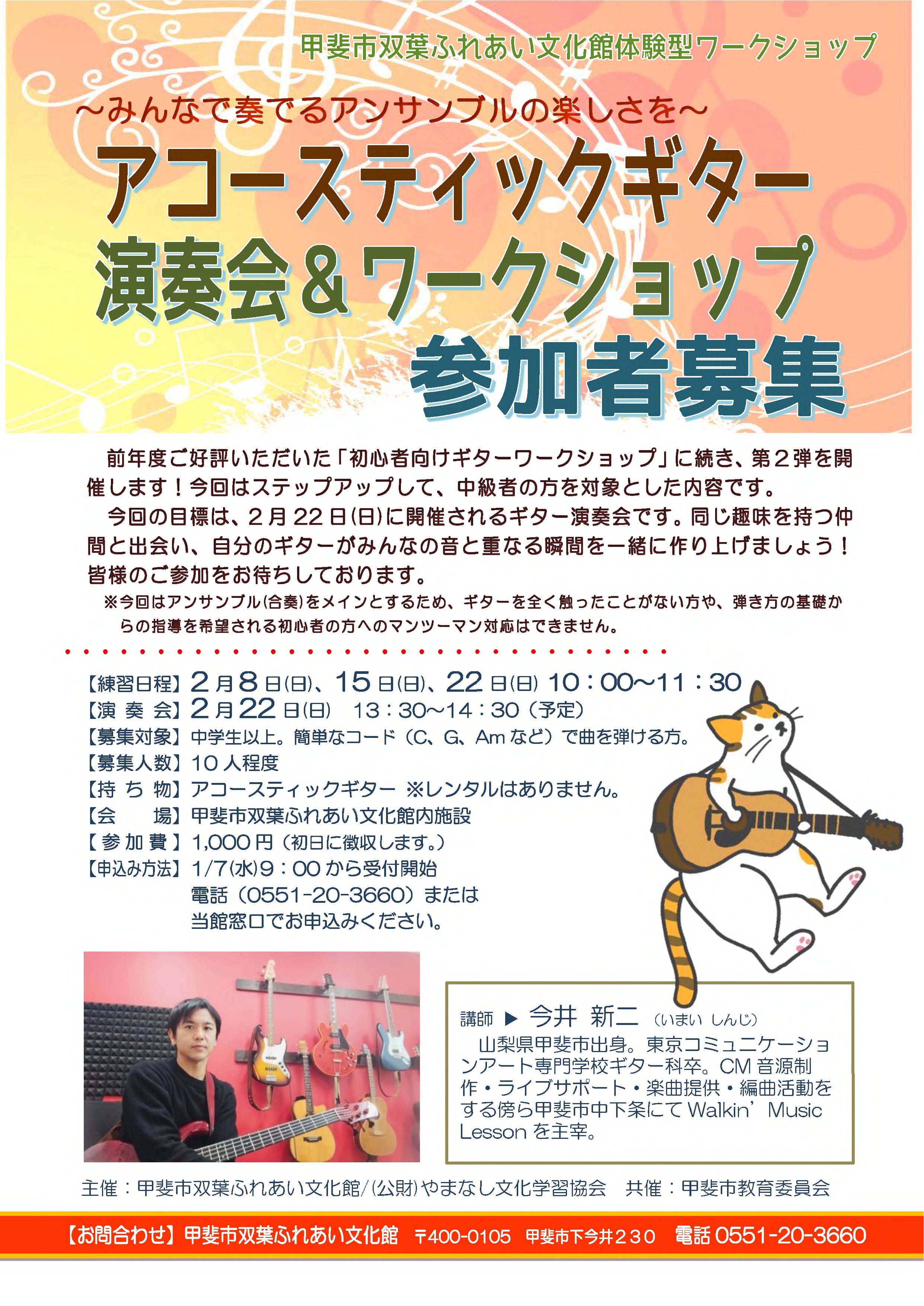 甲斐市双葉ふれあい文化館体験型ワークショップ

~みんなで奏でるアンサンブルの楽しさを~

アコースティックギター
演奏会&ワークショップ
参加者募集

前年度ご好評いただいた「初心者向けギターワークショップ」に続き、第2弾を開催します！今回はステップアップして、中級者の方を対象とした内容です。

今回の目標は、2月22日(日)に開催されるギター演奏会です。同じ趣味を持つ仲間と出会い、自分のギターがみんなの音と重なる瞬間を一緒に作り上げましょう！皆様のご参加をお待ちしております。

※今回はアンサンブル(合奏)をメインとするため、ギターを全く触ったことがない方や、弾き方の基礎からの指導を希望される初心者の方へのマンツーマン対応はできません。

【練習日程】2月8日(日)、15日(日)、22日(日) 10:00~11:30
【演 奏 会】2月22日(日) 13:30~14:30(予定)
【募集対象】中学生以上。簡単なコード(C、G、Amなど)で曲を弾ける方。
【募集人数】10人程度
【持 ち 物】アコースティックギター ※レンタルはありません。
【会 場】甲斐市双葉ふれあい文化館内施設
【参 加 費】1,000円(初日に徴収します。)
【申込み方法】1/7(水)9:00から受付開始
電話(0551-20-3660)または
当館窓口でお申込みください。

講師 ▶ 今井 新二 (いまい しんじ)
山梨県甲斐市出身。東京コミュニケーションアート専門学校ギター科卒。CM音源制作・ライブサポート・楽曲提供・編曲活動をする傍ら甲斐市中下条にてWalkin' Music Lessonを主宰。

主催:甲斐市双葉ふれあい文化館/(公財)やまなし文化学習協会 共催:甲斐市教育委員会

【お問合わせ】甲斐市双葉ふれあい文化館 〒400-0105 甲斐市下今井230 電話0551-20-3660